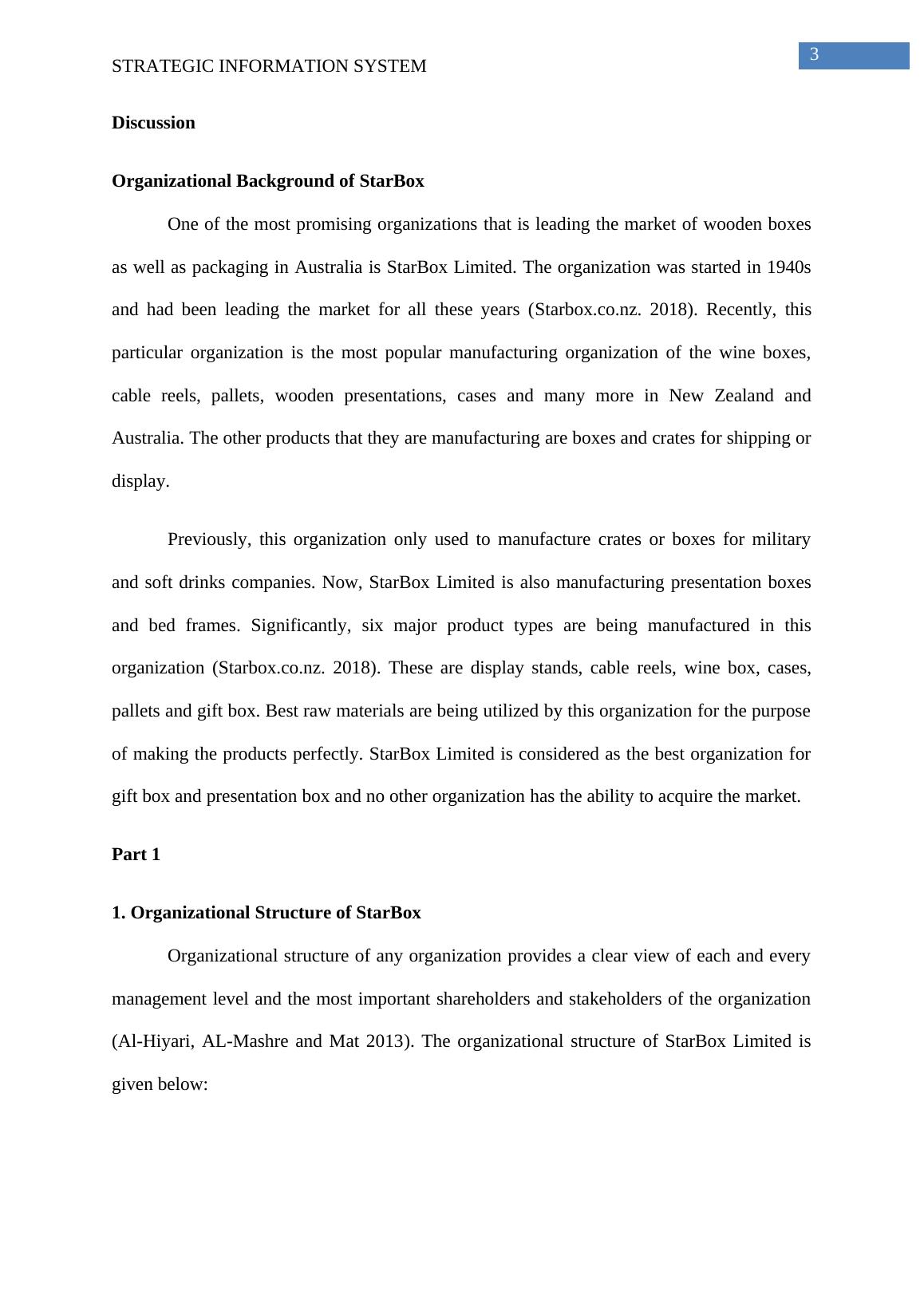 3

STRATEGIC INFORMATION SYSTEM

Discussion

Organizational Background of StarBox

One of the most promising organizations that is leading the market of wooden boxes as well as packaging in Australia is StarBox Limited. The organization was started in 1940s and had been leading the market for all these years (Starbox.co.nz. 2018). Recently, this particular organization is the most popular manufacturing organization of the wine boxes, cable reels, pallets, wooden presentations, cases and many more in New Zealand and Australia. The other products that they are manufacturing are boxes and crates for shipping or display.

Previously, this organization only used to manufacture crates or boxes for military and soft drinks companies. Now, StarBox Limited is also manufacturing presentation boxes and bed frames. Significantly, six major product types are being manufactured in this organization (Starbox.co.nz. 2018). These are display stands, cable reels, wine box, cases, pallets and gift box. Best raw materials are being utilized by this organization for the purpose of making the products perfectly. StarBox Limited is considered as the best organization for gift box and presentation box and no other organization has the ability to acquire the market.

Part 1

1. Organizational Structure of StarBox

Organizational structure of any organization provides a clear view of each and every management level and the most important shareholders and stakeholders of the organization (Al-Hiyari, AL-Mashre and Mat 2013). The organizational structure of StarBox Limited is given below: